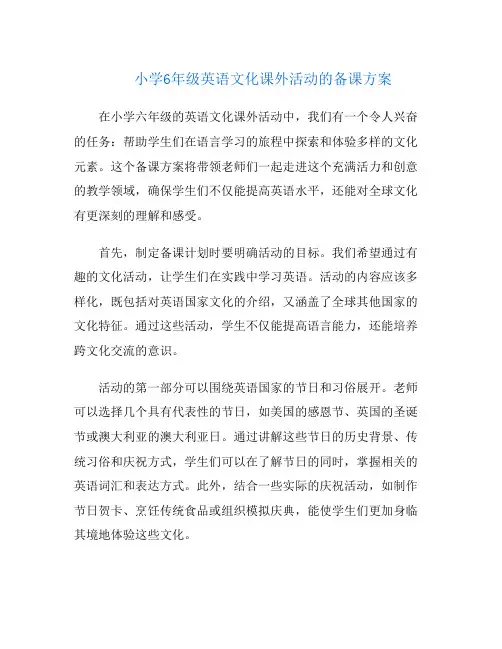 小学6年级英语文化课外活动的备课方案

在小学六年级的英语文化课外活动中，我们有一个令人兴奋的任务：帮助学生们在语言学习的旅程中探索和体验多样的文化元素。这个备课方案将带领老师们一起走进这个充满活力和创意的教学领域，确保学生们不仅能提高英语水平，还能对全球文化有更深刻的理解和感受。

首先，制定备课计划时要明确活动的目标。我们希望通过有趣的文化活动，让学生们在实践中学习英语。活动的内容应该多样化，既包括对英语国家文化的介绍，又涵盖了全球其他国家的文化特征。通过这些活动，学生不仅能提高语言能力，还能培养跨文化交流的意识。

活动的第一部分可以围绕英语国家的节日和习俗展开。老师可以选择几个具有代表性的节日，如美国的感恩节、英国的圣诞节或澳大利亚的澳大利亚日。通过讲解这些节日的历史背景、传统习俗和庆祝方式，学生们可以在了解节日的同时，掌握相关的英语词汇和表达方式。此外，结合一些实际的庆祝活动，如制作节日贺卡、烹饪传统食品或组织模拟庆典，能使学生们更加身临其境地体验这些文化。